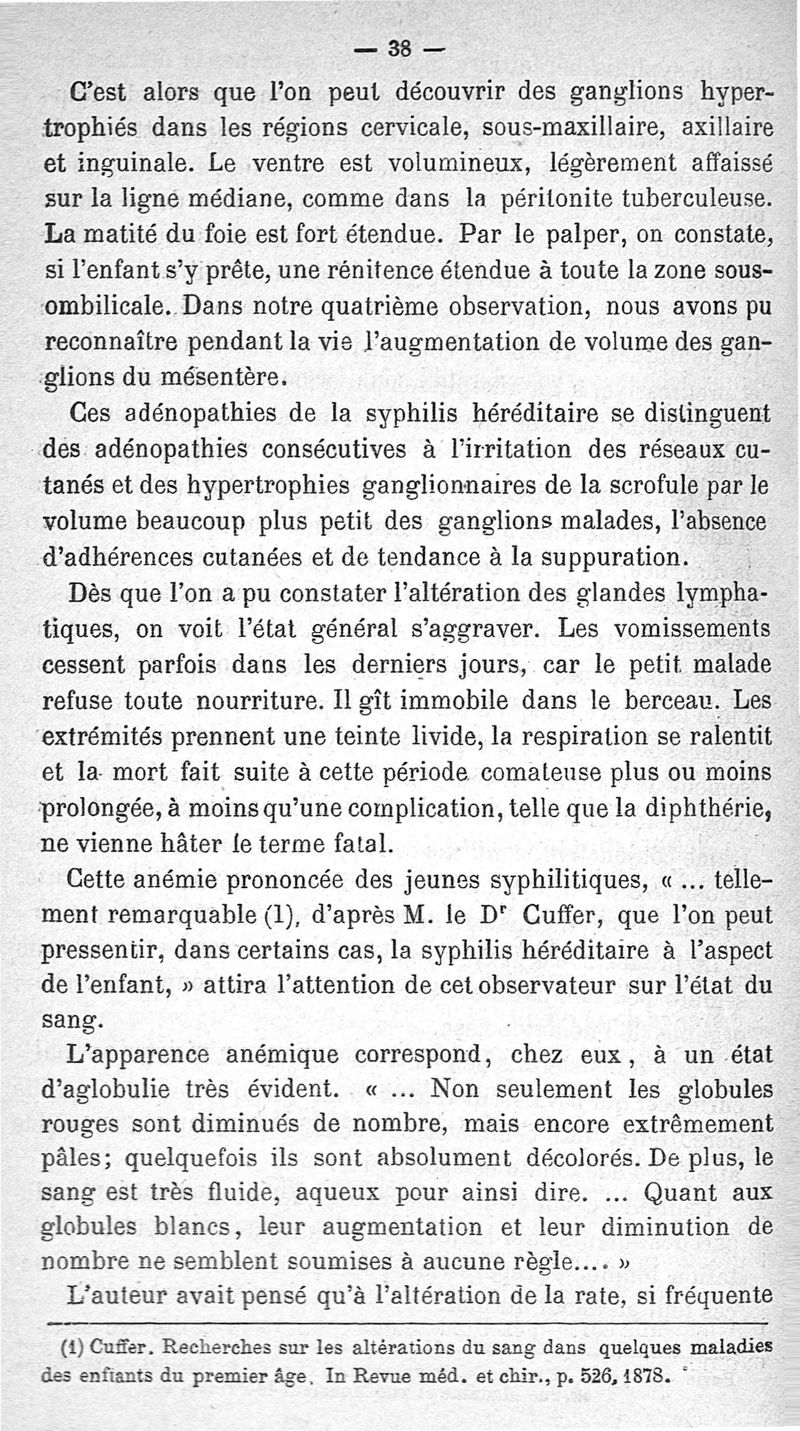 — 38 —

C'est alors que l'on peut découvrir des ganglions hypertrophiés dans les régions cervicale, sous-maxillaire, axillaire et inguinale. Le ventre est volumineux, légèrement affaissé sur la ligne médiane, comme dans la péritonite tuberculeuse. La matité du foie est fort étendue. Par le palper, on constate, si l'enfant s'y prête, une rénitence étendue à toute la zone sous-ombilicale. Dans notre quatrième observation, nous avons pu reconnaître pendant la vie l'augmentation de volume des ganglions du mésentère.

Ces adénopathies de la syphilis héréditaire se distinguent des adénopathies consécutives à l'irritation des réseaux cutanés et des hypertrophies ganglionnaires de la scrofule par le volume beaucoup plus petit des ganglions malades, l'absence d'adhérences cutanées et de tendance à la suppuration.

Dès que l'on a pu constater l'altération des glandes lymphatiques, on voit l'état général s'aggraver. Les vomissements cessent parfois dans les derniers jours, car le petit malade refuse toute nourriture. Il gît immobile dans le berceau. Les extrémités prennent une teinte livide, la respiration se ralentit et la mort fait suite à cette période comateuse plus ou moins prolongée, à moins qu'une complication, telle que la diphthérie, ne vienne hâter le terme fatal.

Cette anémie prononcée des jeunes syphilitiques, « ... tellement remarquable (1), d'après M. le Dr Cuffer, que l'on peut pressentir, dans certains cas, la syphilis héréditaire à l'aspect de l'enfant, » attira l'attention de cet observateur sur l'état du sang.

L'apparence anémique correspond, chez eux, à un état d'aglobulie très évident. « ... Non seulement les globules rouges sont diminués de nombre, mais encore extrêmement pâles; quelquefois ils sont absolument décolorés. De plus, le sang est très fluide, aqueux pour ainsi dire. ... Quant aux globules blancs, leur augmentation et leur diminution de nombre ne semblent soumises à aucune règle.... »

L'auteur avait pensé qu'à l'altération de la rate, si fréquente

(1) Cuffer. Recherches sur les altérations du sang dans quelques maladies des enfants du premier âge. In Revue méd. et chir., p. 526, 1878.